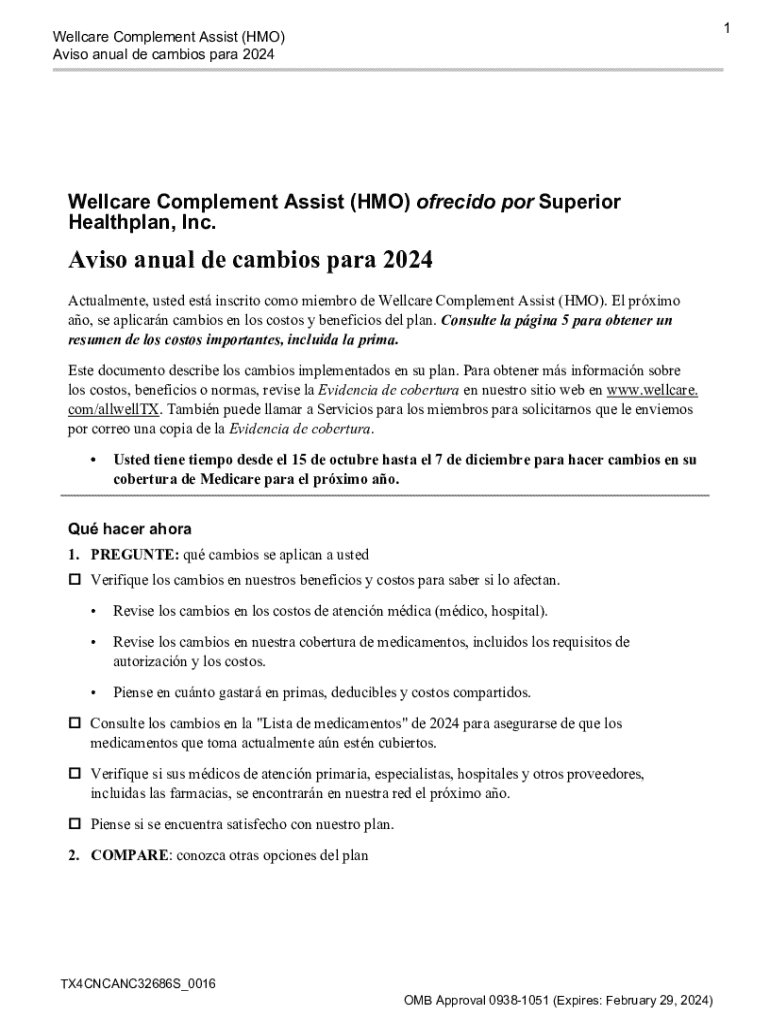 Wellcare Complement Assist (HMO)
Aviso anual de cambios para 2024

1

Wellcare Complement Assist (HMO) ofrecido por Superior Healthplan, Inc.

Aviso anual de cambios para 2024

Actualmente, usted está inscrito como miembro de Wellcare Complement Assist (HMO). El próximo año, se aplicarán cambios en los costos y beneficios del plan. Consulte la página 5 para obtener un resumen de los costos importantes, incluida la prima.

Este documento describe los cambios implementados en su plan. Para obtener más información sobre los costos, beneficios o normas, revise la Evidencia de cobertura en nuestro sitio web en www.wellcare.com/allwellTX. También puede llamar a Servicios para los miembros para solicitarnos que le enviemos por correo una copia de la Evidencia de cobertura.

• Usted tiene tiempo desde el 15 de octubre hasta el 7 de diciembre para hacer cambios en su cobertura de Medicare para el próximo año.

Qué hacer ahora

1. PREGUNTE: qué cambios se aplican a usted

☐ Verifique los cambios en nuestros beneficios y costos para saber si lo afectan.

• Revise los cambios en los costos de atención médica (médico, hospital).

• Revise los cambios en nuestra cobertura de medicamentos, incluidos los requisitos de autorización y los costos.

• Piense en cuánto gastará en primas, deducibles y costos compartidos.

☐ Consulte los cambios en la "Lista de medicamentos" de 2024 para asegurarse de que los medicamentos que toma actualmente aún estén cubiertos.

☐ Verifique si sus médicos de atención primaria, especialistas, hospitales y otros proveedores, incluidas las farmacias, se encontrarán en nuestra red el próximo año.

☐ Piense si se encuentra satisfecho con nuestro plan.

2. COMPARE: conozca otras opciones del plan

TX4CNCANC32686S_0016

OMB Approval 0938-1051 (Expires: February 29, 2024)